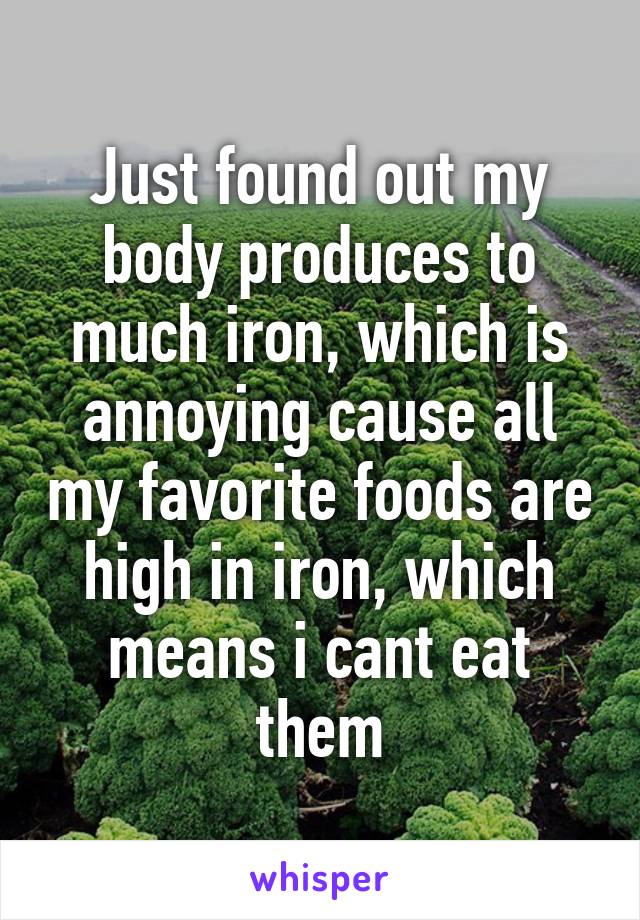 Just found out my body produces to much iron, which is annoying cause all my favorite foods are high in iron, which means i cant eat them

whisper